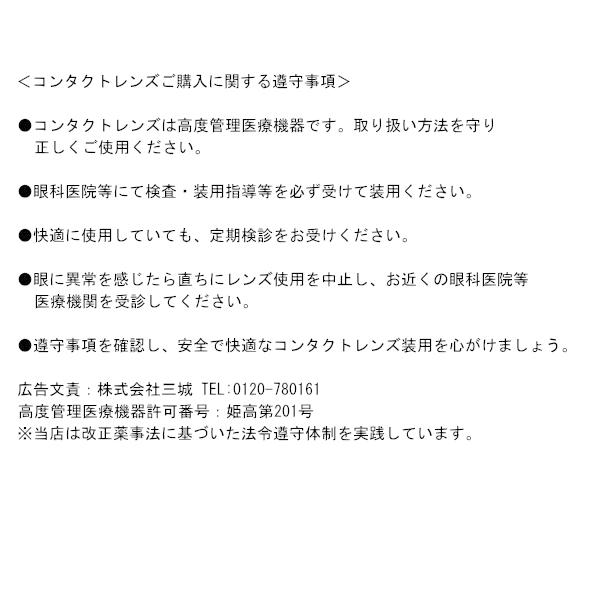 <コンタクトレンズご購入に関する遵守事項>

●コンタクトレンズは高度管理医療機器です。取り扱い方法を守り正しくご使用ください。

●眼科医院等にて検査・装用指導等を必ず受けて装用ください。

●快適に使用していても、定期検診をお受けください。

●眼に異常を感じたら直ちにレンズ使用を中止し、お近くの眼科医院等医療機関を受診してください。

●遵守事項を確認し、安全で快適なコンタクトレンズ装用を心がけましょう。

広告文責：株式会社三城 TEL:0120-780161
高度管理医療機器許可番号：姫高第201号
※当店は改正薬事法に基づいた法令遵守体制を実践しています。